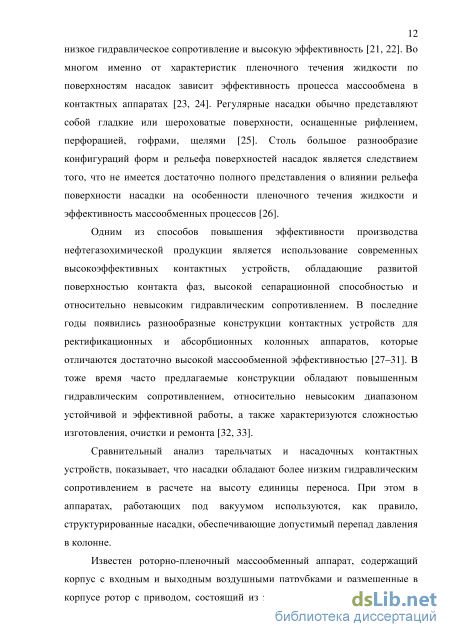 12

низкое гидравлическое сопротивление и высокую эффективность [21, 22]. Во многом именно от характеристик пленочного течения жидкости по поверхностям насадок зависит эффективность процесса массообмена в контактных аппаратах [23, 24]. Регулярные насадки обычно представляют собой гладкие или шероховатые поверхности, оснащенные рифлением, перфорацией, гофрами, щелями [25]. Столь большое разнообразие конфигураций форм и рельефа поверхностей насадок является следствием того, что не имеется достаточно полного представления о влиянии рельефа поверхности насадки на особенности пленочного течения жидкости и эффективность массообменных процессов [26].

Одним из способов повышения эффективности производства нефтегазохимической продукции является использование современных высокоэффективных контактных устройств, обладающие развитой поверхностью контакта фаз, высокой сепарационной способностью и относительно невысоким гидравлическим сопротивлением. В последние годы появились разнообразные конструкции контактных устройств для ректификационных и абсорбционных колонных аппаратов, которые отличаются достаточно высокой массообменной эффективностью [27–31]. В тоже время часто предлагаемые конструкции обладают повышенным гидравлическим сопротивлением, относительно невысоким диапазоном устойчивой и эффективной работы, а также характеризуются сложностью изготовления, очистки и ремонта [32, 33].

Сравнительный анализ тарельчатых и насадочных контактных устройств, показывает, что насадки обладают более низким гидравлическим сопротивлением в расчете на высоту единицы переноса. При этом в аппаратах, работающих под вакуумом используются, как правило, структурированные насадки, обеспечивающие допустимый перепад давления в колонне.

Известен роторно-пленочный массообменный аппарат, содержащий корпус с входным и выходным воздушными патрубками и размещенные в корпусе ротор с приводом, состоящий из :

dsLib.net
библиотека диссертаций